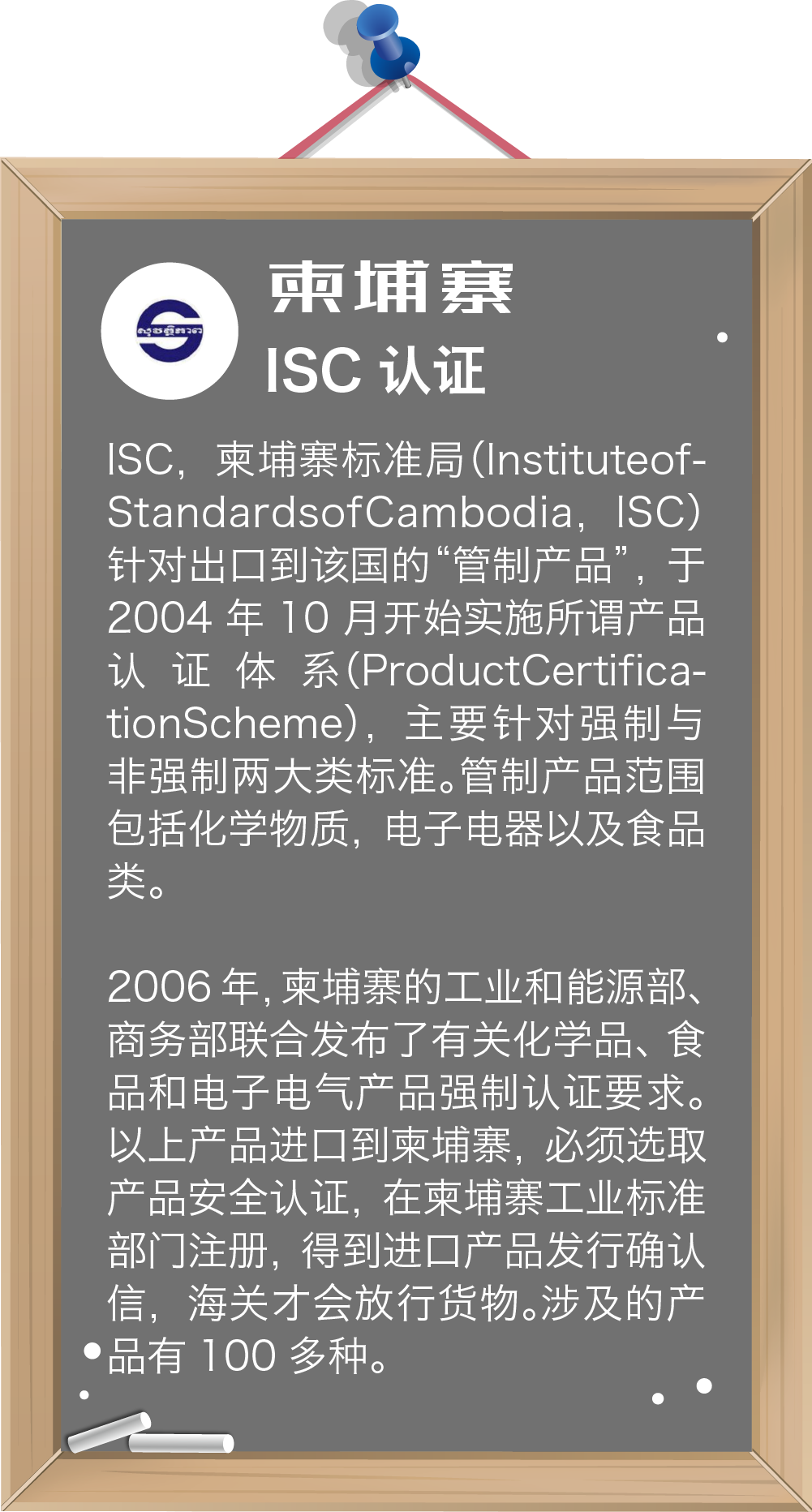 柬埔寨

ISC认证

ISC，柬埔寨标准局（InstituteofStandardsofCambodia，ISC）针对出口到该国的“管制产品”，于2004年10月开始实施所谓产品认证体系（ProductCertificationScheme），主要针对强制与非强制两大类标准。管制产品范围包括化学物质，电子电器以及食品类。

2006年，柬埔寨的工业和能源部、商务部联合发布了有关化学品、食品和电子电气产品强制认证要求。以上产品进口到柬埔寨，必须选取产品安全认证，在柬埔寨工业标准部门注册，得到进口产品发行确认信，海关才会放行货物。涉及的产品有100多种。